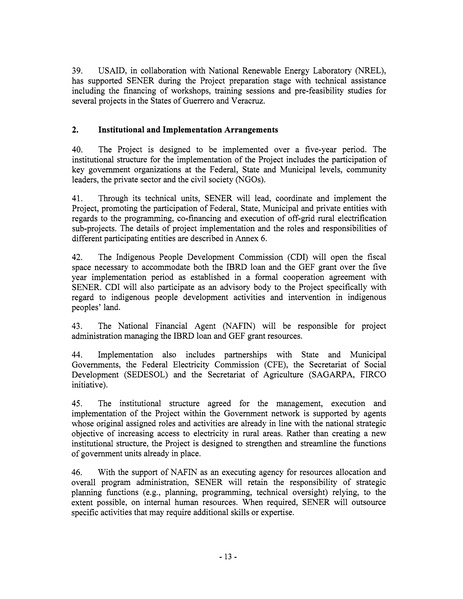 39. USAID, in collaboration with National Renewable Energy Laboratory (NREL), has supported SENER during the Project preparation stage with technical assistance including the financing of workshops, training sessions and pre-feasibility studies for several projects in the States of Guerrero and Veracruz.

2. Institutional and Implementation Arrangements

40. The Project is designed to be implemented over a five-year period. The institutional structure for the implementation of the Project includes the participation of key government organizations at the Federal, State and Municipal levels, community leaders, the private sector and the civil society (NGOs).

41. Through its technical units, SENER will lead, coordinate and implement the Project, promoting the participation of Federal, State, Municipal and private entities with regards to the programming, co-financing and execution of off-grid rural electrification sub-projects. The details of project implementation and the roles and responsibilities of different participating entities are described in Annex 6.

42. The Indigenous People Development Commission (CDI) will open the fiscal space necessary to accommodate both the IBRD loan and the GEF grant over the five year implementation period as established in a formal cooperation agreement with SENER. CDI will also participate as an advisory body to the Project specifically with regard to indigenous people development activities and intervention in indigenous peoples' land.

43. The National Financial Agent (NAFIN) will be responsible for project administration managing the IBRD loan and GEF grant resources.

44. Implementation also includes partnerships with State and Municipal Governments, the Federal Electricity Commission (CFE), the Secretariat of Social Development (SEDESOL) and the Secretariat of Agriculture (SAGARPA, FIRCO initiative).

45. The institutional structure agreed for the management, execution and implementation of the Project within the Government network is supported by agents whose original assigned roles and activities are already in line with the national strategic objective of increasing access to electricity in rural areas. Rather than creating a new institutional structure, the Project is designed to strengthen and streamline the functions of government units already in place.

46. With the support of NAFIN as an executing agency for resources allocation and overall program administration, SENER will retain the responsibility of strategic planning functions (e.g., planning, programming, technical oversight) relying, to the extent possible, on internal human resources. When required, SENER will outsource specific activities that may require additional skills or expertise.

- 13 -